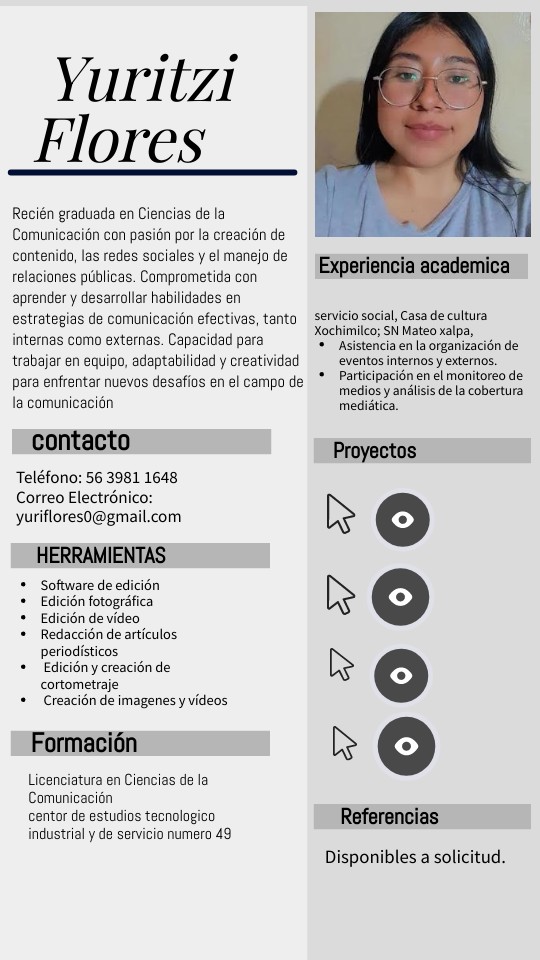 Yuritzi Flores

Recién graduada en Ciencias de la Comunicación con pasión por la creación de contenido, las redes sociales y el manejo de relaciones públicas. Comprometida con aprender y desarrollar habilidades en estrategias de comunicación efectivas, tanto internas como externas. Capacidad para trabajar en equipo, adaptabilidad y creatividad para enfrentar nuevos desafíos en el campo de la comunicación

contacto

Teléfono: 56 3981 1648
Correo Electrónico:
yuriflores0@gmail.com

HERRAMIENTAS

- Software de edición
- Edición fotográfica
- Edición de vídeo
- Redacción de artículos periodísticos
- Edición y creación de cortometraje
- Creación de imagenes y vídeos

Formación

Licenciatura en Ciencias de la Comunicación
centor de estudios tecnologico industrial y de servicio numero 49

Experiencia academica

servicio social, Casa de cultura Xochimilco; SN Mateo xalpa,
- Asistencia en la organización de eventos internos y externos.
- Participación en el monitoreo de medios y análisis de la cobertura mediática.

Proyectos

Referencias

Disponibles a solicitud.